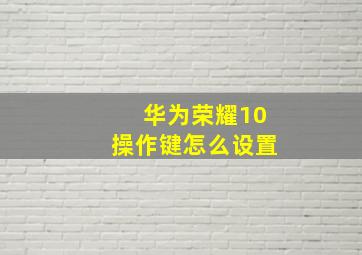 华为荣耀10
操作键怎么设置